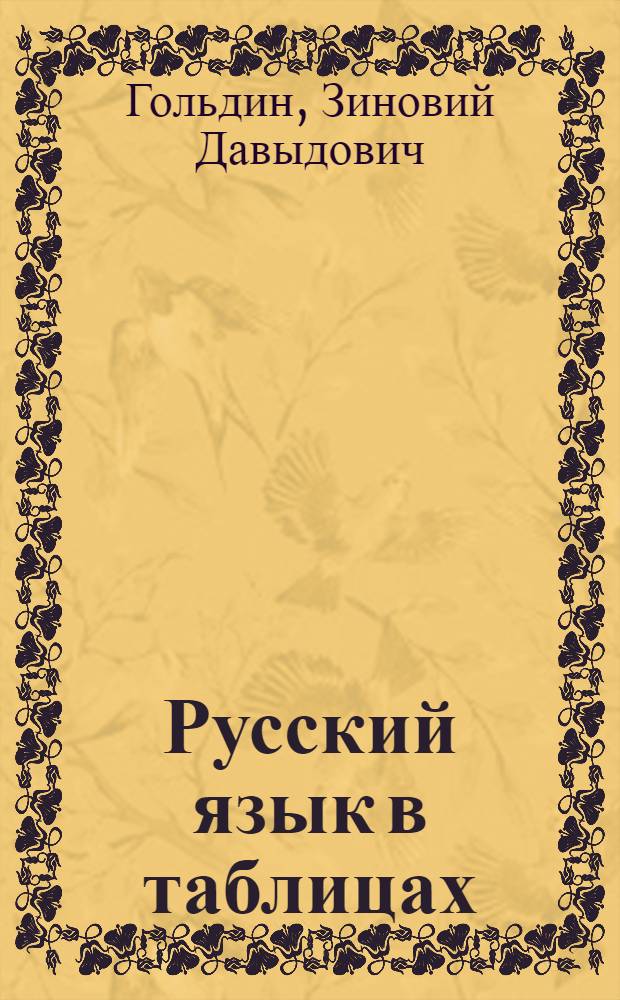 Гольдин, Зиновий Давыдович

Русский язык в таблицах